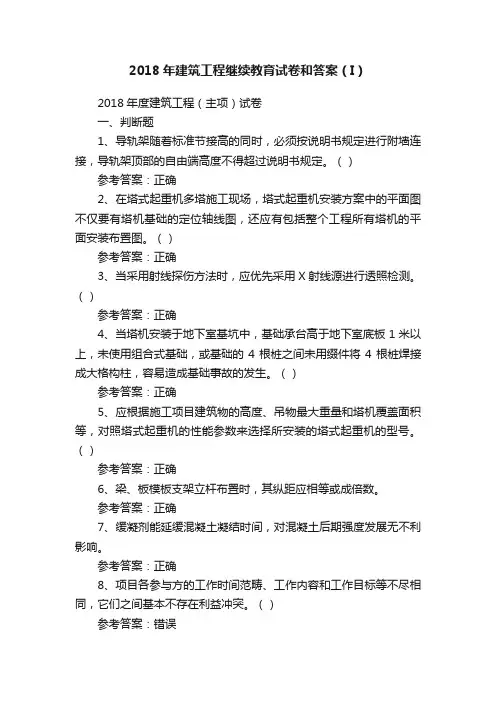 2018 年建筑工程继续教育试卷和答案（I）

2018 年度建筑工程（主项）试卷

一、判断题

1、导轨架随着标准节接高的同时，必须按说明书规定进行附墙连接，导轨架顶部的自由端高度不得超过说明书规定。（ ）

参考答案：正确

2、在塔式起重机多塔施工现场，塔式起重机安装方案中的平面图不仅要有塔机基础的定位轴线图，还应有包括整个工程所有塔机的平面安装布置图。（ ）

参考答案：正确

3、当采用射线探伤方法时，应优先采用 X 射线源进行透照检测。（ ）

参考答案：正确

4、当塔机安装于地下室基坑中，基础承台高于地下室底板 1 米以上，未使用组合式基础，或基础的 4 根桩之间未用缀件将 4 根桩焊接成大格构柱，容易造成基础事故的发生。（ ）

参考答案：正确

5、应根据施工项目建筑物的高度、吊物最大重量和塔机覆盖面积等，对照塔式起重机的性能参数来选择所安装的塔式起重机的型号。（ ）

参考答案：正确

6、梁、板模板支架立杆布置时，其纵距应相等或成倍数。

参考答案：正确

7、缓凝剂能延缓混凝土凝结时间，对混凝土后期强度发展无不利影响。

参考答案：正确

8、项目各参与方的工作时间范畴、工作内容和工作目标等不尽相同，它们之间基本不存在利益冲突。（ ）

参考答案：错误